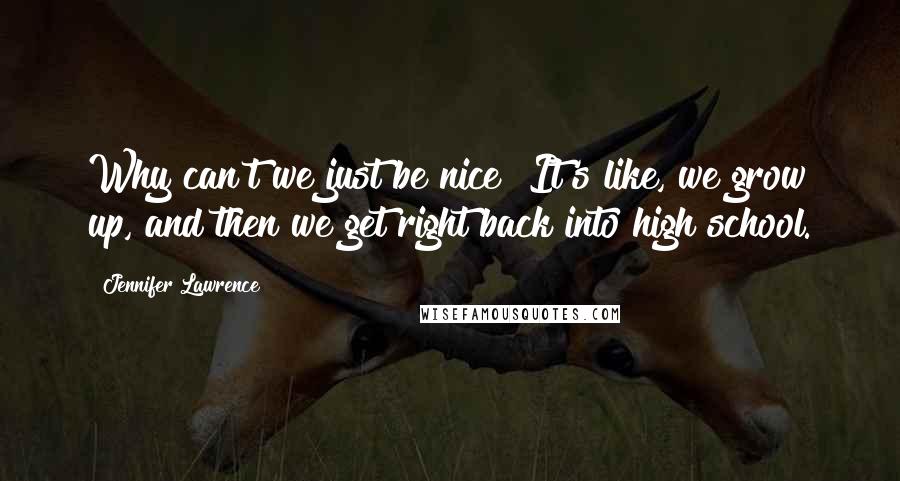 Why can't we just be nice? It's like, we grow up, and then we get right back into high school.

Jennifer Lawrence

WISEFAMOUSQUOTES.COM